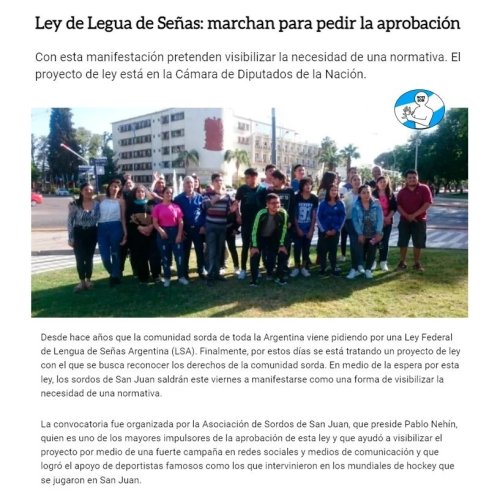 Ley de Legua de Señas: marchan para pedir la aprobación

Con esta manifestación pretenden visibilizar la necesidad de una normativa. El proyecto de ley está en la Cámara de Diputados de la Nación.

Desde hace años que la comunidad sorda de toda la Argentina viene pidiendo por una Ley Federal de Lengua de Señas Argentina (LSA). Finalmente, por estos días se está tratando un proyecto de ley con el que se busca reconocer los derechos de la comunidad sorda. En medio de la espera por esta ley, los sordos de San Juan saldrán este viernes a manifestarse como una forma de visibilizar la necesidad de una normativa.

La convocatoria fue organizada por la Asociación de Sordos de San Juan, que preside Pablo Nehin, quien es uno de los mayores impulsores de la aprobación de esta ley y que ayudó a visibilizar el proyecto por medio de una fuerte campaña en redes sociales y medios de comunicación y que logró el apoyo de deportistas famosos como los que intervinieron en los mundiales de hockey que se jugaron en San Juan.